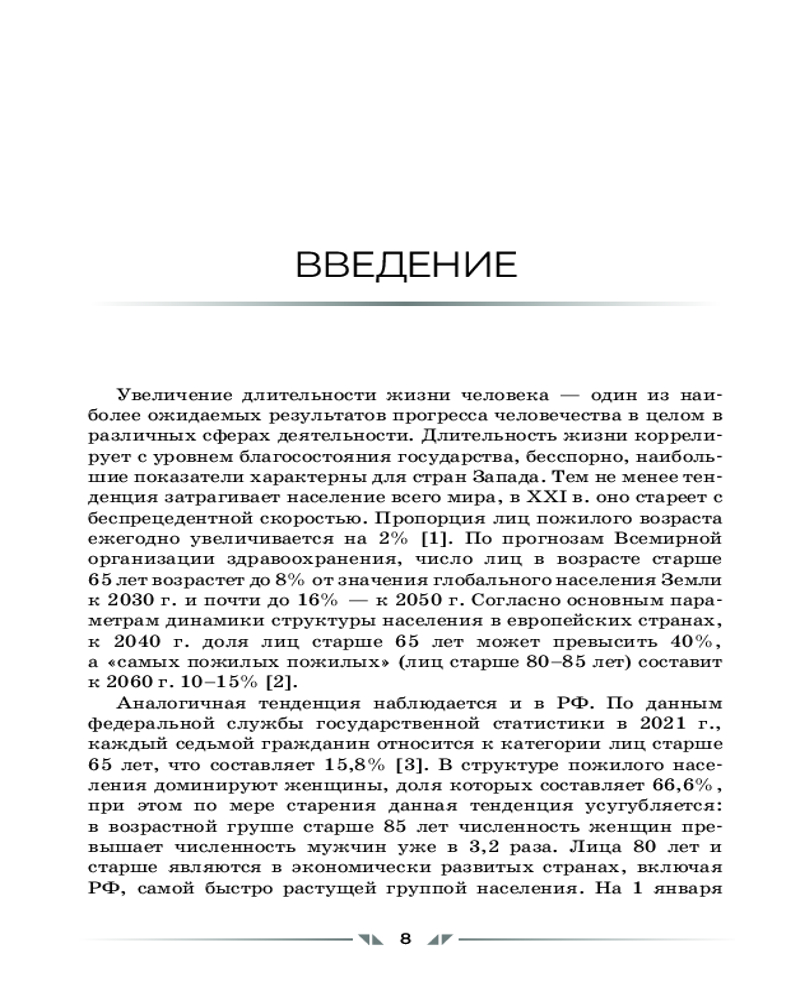 ВВЕДЕНИЕ

Увеличение длительности жизни человека — один из наиболее ожидаемых результатов прогресса человечества в целом в различных сферах деятельности. Длительность жизни коррелирует с уровнем благосостояния государства, бесспорно, наибольшие показатели характерны для стран Запада. Тем не менее тенденция затрагивает население всего мира, в XXI в. оно стареет с беспрецедентной скоростью. Пропорция лиц пожилого возраста ежегодно увеличивается на 2% [1]. По прогнозам Всемирной организации здравоохранения, число лиц в возрасте старше 65 лет возрастет до 8% от значения глобального населения Земли к 2030 г. и почти до 16% — к 2050 г. Согласно основным параметрам динамики структуры населения в европейских странах, к 2040 г. доля лиц старше 65 лет может превысить 40%, а «самых пожилых пожилых» (лиц старше 80–85 лет) составит к 2060 г. 10–15% [2].

Аналогичная тенденция наблюдается и в РФ. По данным федеральной службы государственной статистики в 2021 г., каждый седьмой гражданин относится к категории лиц старше 65 лет, что составляет 15,8% [3]. В структуре пожилого населения доминируют женщины, доля которых составляет 66,6%, при этом по мере старения данная тенденция усугубляется: в возрастной группе старше 85 лет численность женщин превышает численность мужчин уже в 3,2 раза. Лица 80 лет и старше являются в экономически развитых странах, включая РФ, самой быстро растущей группой населения. На 1 января

8